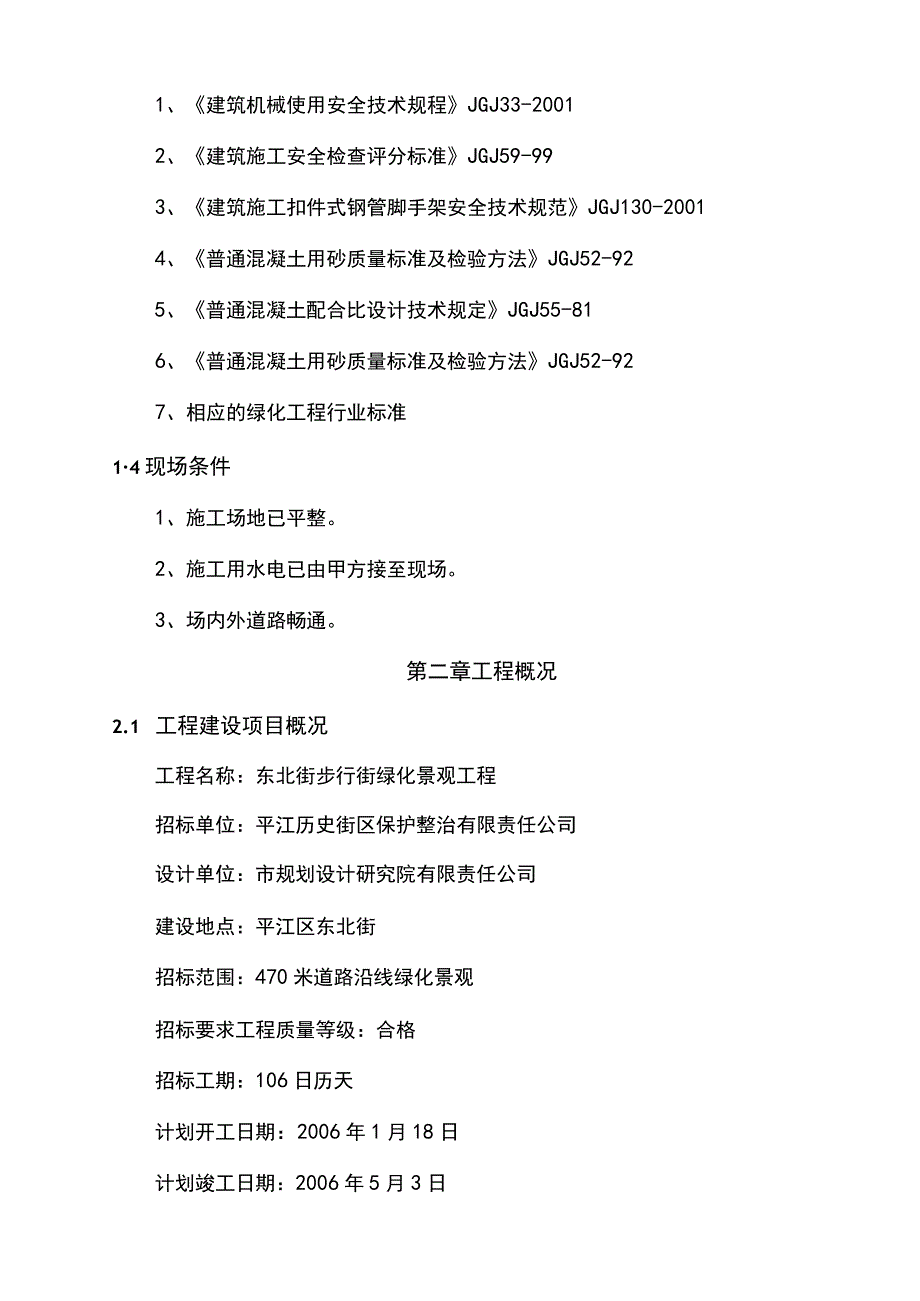 1、《建筑机械使用安全技术规程》JGJ33-2001

2、《建筑施工安全检查评分标准》JGJ59-99

3、《建筑施工扣件式钢管脚手架安全技术规范》JGJ130-2001

4、《普通混凝土用砂质量标准及检验方法》JGJ52-92

5、《普通混凝土配合比设计技术规定》JGJ55-81

6、《普通混凝土用砂质量标准及检验方法》JGJ52-92

7、相应的绿化工程行业标准

1·4 现场条件

1、施工场地已平整。

2、施工用水电已由甲方接至现场。

3、场内外道路畅通。

第二章工程概况

2.1 工程建设项目概况

工程名称：东北街步行街绿化景观工程

招标单位：平江历史街区保护整治有限责任公司

设计单位：市规划设计研究院有限责任公司

建设地点：平江区东北街

招标范围：470 米道路沿线绿化景观

招标要求工程质量等级：合格

招标工期：106 日历天

计划开工日期：2006 年 1 月 18 日

计划竣工日期：2006 年 5 月 3 日